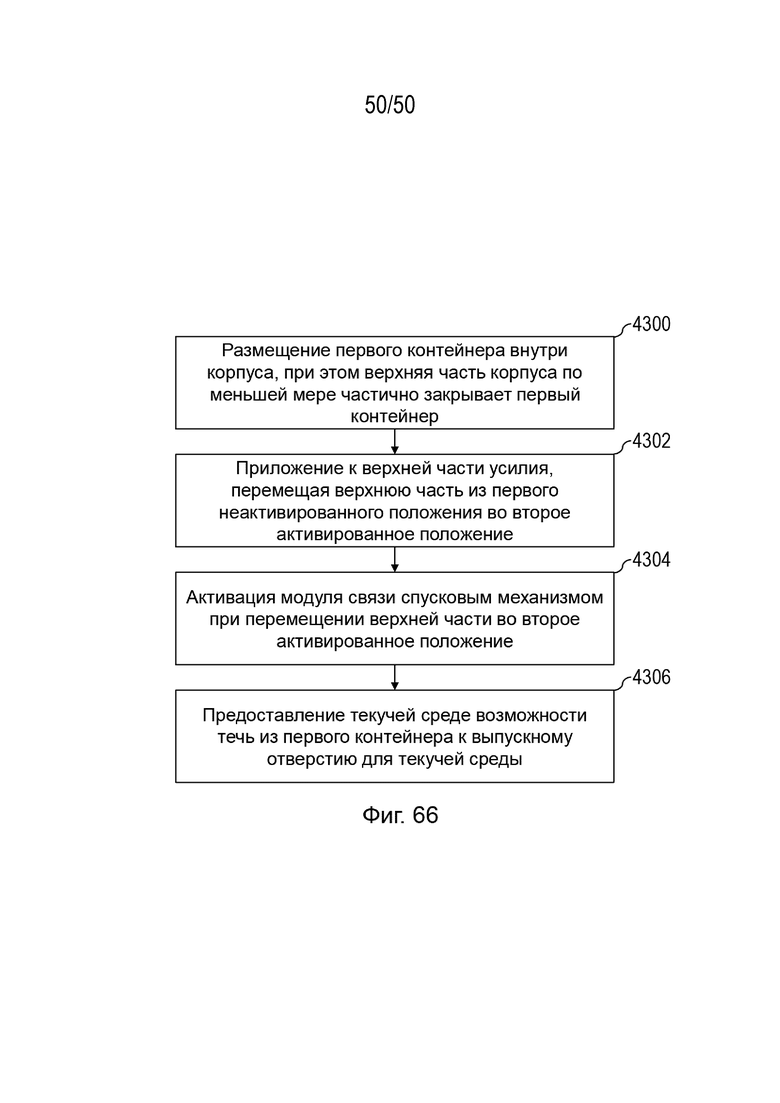 50/50

4300

Размещение первого контейнера внутри корпуса, при этом верхняя часть корпуса по меньшей мере частично закрывает первый контейнер

4302

Приложение к верхней части усилия, перемещая верхнюю часть из первого неактивированного положения во второе активированное положение

4304

Активация модуля связи спусковым механизмом при перемещении верхней части во второе активированное положение

4306

Предоставление текучей среде возможности течь из первого контейнера к выпускному отверстию для текучей среды

Фиг. 66